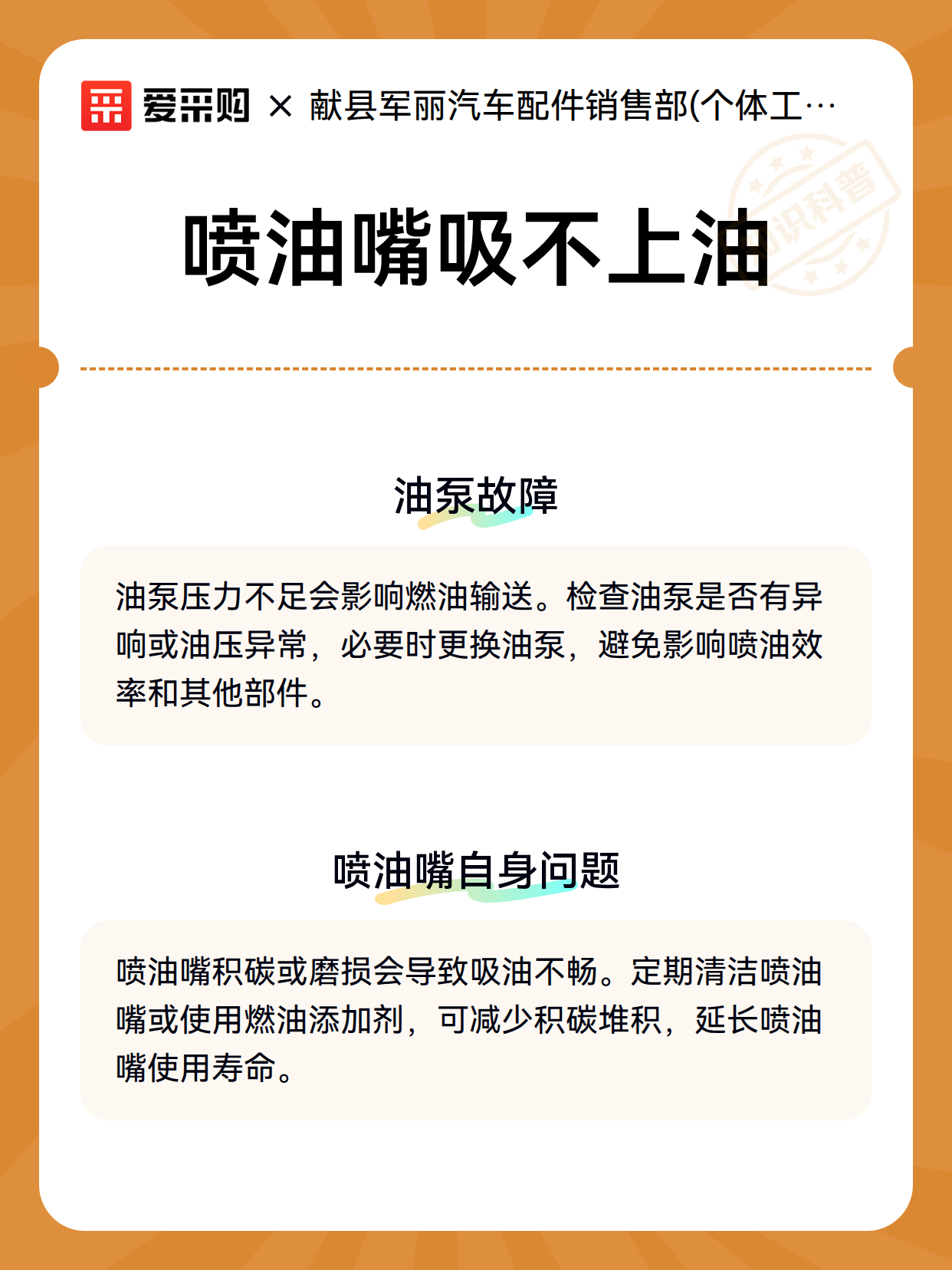 爱采购 × 献县军丽汽车配件销售部(个体工…

知识科普

喷油嘴吸不上油

油泵故障

油泵压力不足会影响燃油输送。检查油泵是否有异响或油压异常，必要时更换油泵，避免影响喷油效率和其他部件。

喷油嘴自身问题

喷油嘴积碳或磨损会导致吸油不畅。定期清洁喷油嘴或使用燃油添加剂，可减少积碳堆积，延长喷油嘴使用寿命。